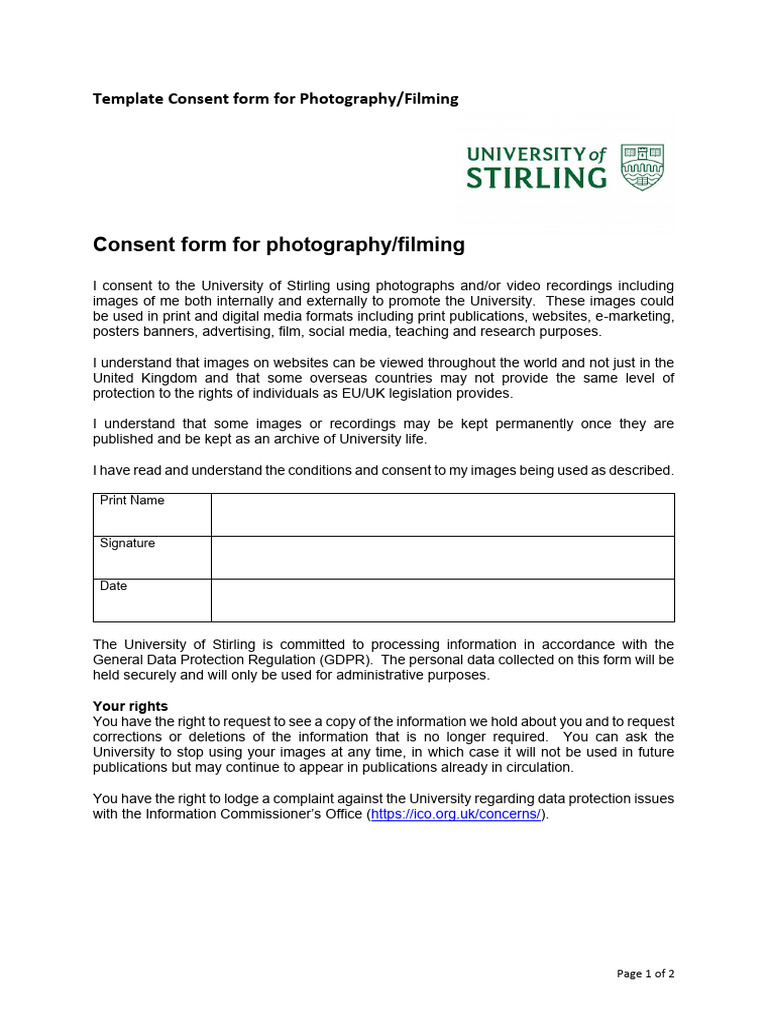 Template Consent form for Photography/Filming

UNIVERSITY of STIRLING

Consent form for photography/filming

I consent to the University of Stirling using photographs and/or video recordings including images of me both internally and externally to promote the University. These images could be used in print and digital media formats including print publications, websites, e-marketing, posters banners, advertising, film, social media, teaching and research purposes.

I understand that images on websites can be viewed throughout the world and not just in the United Kingdom and that some overseas countries may not provide the same level of protection to the rights of individuals as EU/UK legislation provides.

I understand that some images or recordings may be kept permanently once they are published and be kept as an archive of University life.

I have read and understand the conditions and consent to my images being used as described.

| Print Name | |
|---|---|
| Signature | |
| Date | |

The University of Stirling is committed to processing information in accordance with the General Data Protection Regulation (GDPR). The personal data collected on this form will be held securely and will only be used for administrative purposes.

Your rights
You have the right to request to see a copy of the information we hold about you and to request corrections or deletions of the information that is no longer required. You can ask the University to stop using your images at any time, in which case it will not be used in future publications but may continue to appear in publications already in circulation.

You have the right to lodge a complaint against the University regarding data protection issues with the Information Commissioner's Office (https://ico.org.uk/concerns/).

Page 1 of 2